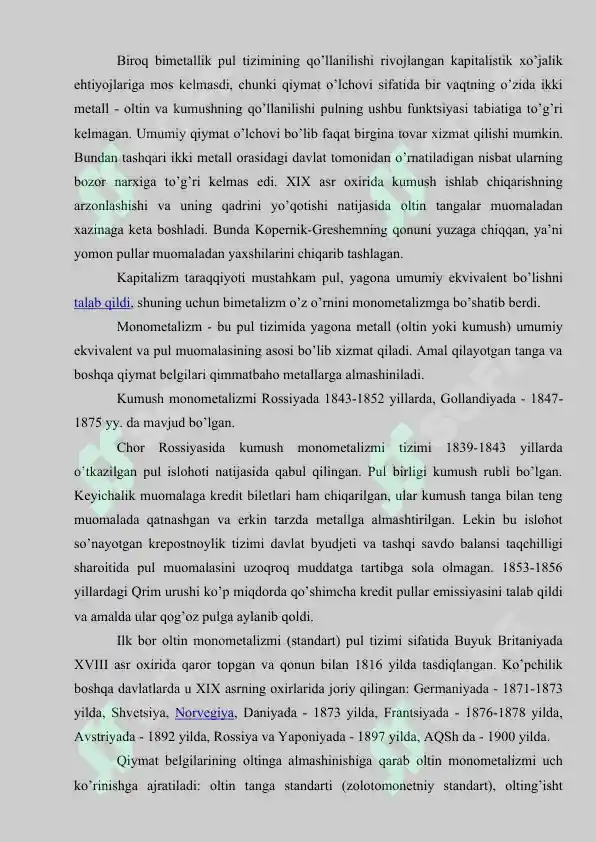 Biroq bimetallik pul tizimining qo'llanilishi rivojlangan kapitalistik xo'jalik ehtiyojlariga mos kelmasdi, chunki qiymat o'lchovi sifatida bir vaqtning o'zida ikki metall - oltin va kumushning qo'llanilishi pulning ushbu funktsiyasi tabiatiga to'g'ri kelmagan. Umumiy qiymat o'lchovi bo'lib faqat birgina tovar xizmat qilishi mumkin. Bundan tashqari ikki metall orasidagi davlat tomonidan o'rnatiladigan nisbat ularning bozor narxiga to'g'ri kelmas edi. XIX asr oxirida kumush ishlab chiqarishning arzonlashishi va uning qadrini yo'qotishi natijasida oltin tangalar muomaladan xazinaga keta boshladi. Bunda Kopernik-Greshemning qonuni yuzaga chiqqan, ya'ni yomon pullar muomaladan yaxshilarini chiqarib tashlagan.

Kapitalizm taraqqiyoti mustahkam pul, yagona umumiy ekvivalent bo'lishni talab qildi, shuning uchun bimetalizm o'z o'rnini monometalizmga bo'shatib berdi.

Monometalizm - bu pul tizimida yagona metall (oltin yoki kumush) umumiy ekvivalent va pul muomalasining asosi bo'lib xizmat qiladi. Amal qilayotgan tanga va boshqa qiymat belgilari qimmatbaho metallarga almashiniladi.

Kumush monometalizmi Rossiyada 1843-1852 yillarda, Gollandiyada - 1847-1875 yy. da mavjud bo'lgan.

Chor Rossiyasida kumush monometalizmi tizimi 1839-1843 yillarda o'tkazilgan pul islohoti natijasida qabul qilingan. Pul birligi kumush rubli bo'lgan. Keyichalik muomalaga kredit biletlari ham chiqarilgan, ular kumush tanga bilan teng muomalada qatnashgan va erkin tarzda metallga almashtirilgan. Lekin bu islohot so'nayotgan krepostnoylik tizimi davlat byudjeti va tashqi savdo balansi taqchilligi sharoitida pul muomalasini uzoqroq muddatga tartibga sola olmagan. 1853-1856 yillardagi Qrim urushi ko'p miqdorda qo'shimcha kredit pullar emissiyasini talab qildi va amalda ular qog'oz pulga aylanib qoldi.

Ilk bor oltin monometalizmi (standart) pul tizimi sifatida Buyuk Britaniyada XVIII asr oxirida qaror topgan va qonun bilan 1816 yilda tasdiqlangan. Ko'pchilik boshqa davlatlarda u XIX asrning oxirlarida joriy qilingan: Germaniyada - 1871-1873 yilda, Shvetsiya, Norvegiya, Daniyada - 1873 yilda, Frantsiyada - 1876-1878 yilda, Avstriyada - 1892 yilda, Rossiya va Yaponiyada - 1897 yilda, AQSh da - 1900 yilda.

Qiymat belgilarining oltinga almashinishiga qarab oltin monometalizmi uch ko'rinishga ajratiladi: oltin tanga standarti (zolotomonetniy standart), olting'isht